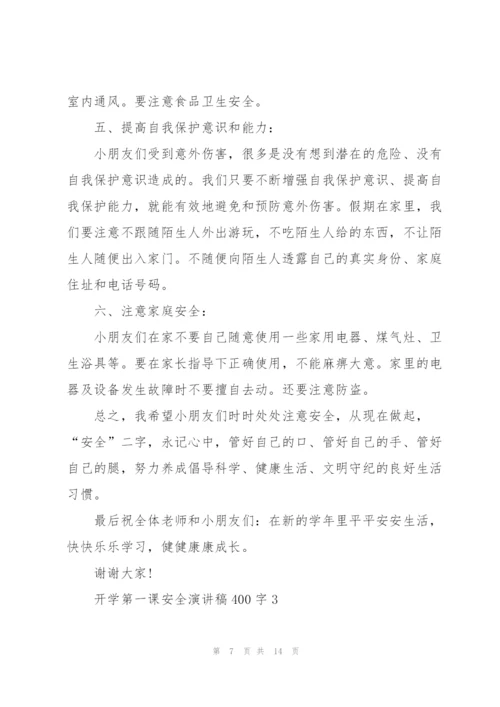 室内通风。要注意食品卫生安全。

五、提高自我保护意识和能力：

小朋友们受到意外伤害，很多是没有想到潜在的危险、没有自我保护意识造成的。我们只要不断增强自我保护意识、提高自我保护能力，就能有效地避免和预防意外伤害。假期在家里，我们要注意不跟随陌生人外出游玩，不吃陌生人给的东西，不让陌生人随便出入家门。不随便向陌生人透露自己的真实身份、家庭住址和电话号码。

六、注意家庭安全：

小朋友们在家不要自己随意使用一些家用电器、煤气灶、卫生浴具等。要在家长指导下正确使用，不能麻痹大意。家里的电器及设备发生故障时不要擅自去动。还要注意防盗。

总之，我希望小朋友们时时处处注意安全，从现在做起，“安全”二字，永记心中，管好自己的口、管好自己的手、管好自己的腿，努力养成倡导科学、健康生活、文明守纪的良好生活习惯。

最后祝全体老师和小朋友们：在新的学年里平平安安生活，快快乐乐学习，健健康康成长。

谢谢大家！

开学第一课安全演讲稿400字3

第 7 页 共 14 页